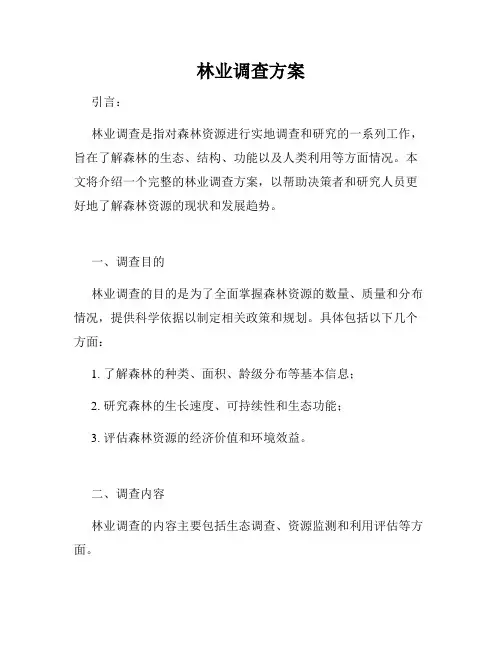 林业调查方案

引言：

林业调查是指对森林资源进行实地调查和研究的一系列工作，旨在了解森林的生态、结构、功能以及人类利用等方面情况。本文将介绍一个完整的林业调查方案，以帮助决策者和研究人员更好地了解森林资源的现状和发展趋势。

一、调查目的

林业调查的目的是为了全面掌握森林资源的数量、质量和分布情况，提供科学依据以制定相关政策和规划。具体包括以下几个方面：

1. 了解森林的种类、面积、龄级分布等基本信息；

2. 研究森林的生长速度、可持续性和生态功能；

3. 评估森林资源的经济价值和环境效益。

二、调查内容

林业调查的内容主要包括生态调查、资源监测和利用评估等方面。